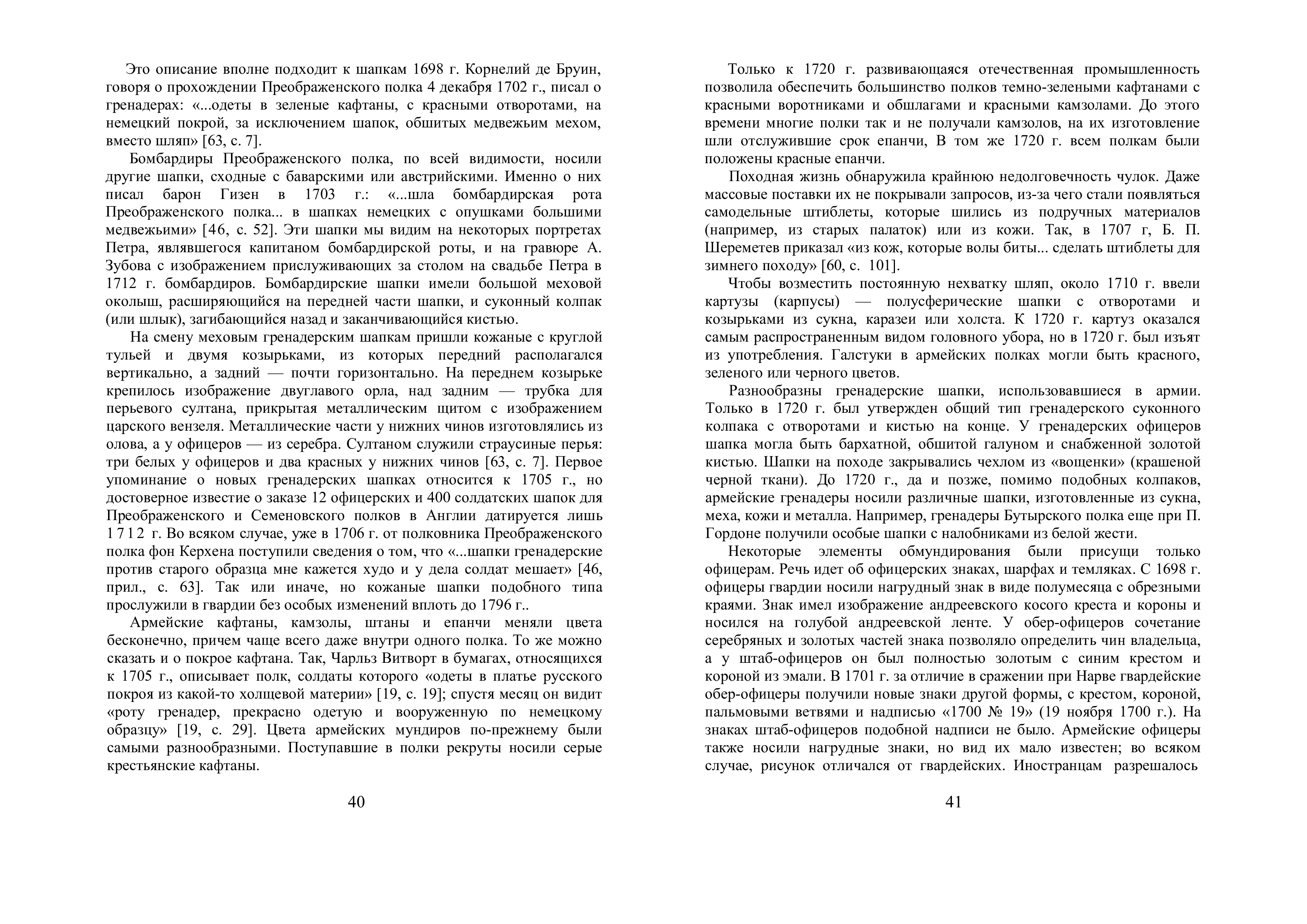 Это описание вполне подходит к шапкам 1698 г. Корнелий де Бруин, говоря о прохождении Преображенского полка 4 декабря 1702 г., писал о гренадерах: «...одеты в зеленые кафтаны, с красными отворотами, на немецкий покрой, за исключением шапок, обшитых медвежьим мехом, вместо шляп» [63, с. 7].

Бомбардиры Преображенского полка, по всей видимости, носили другие шапки, сходные с баварскими или австрийскими. Именно о них писал барон Гизен в 1703 г.: «...шла бомбардирская рота Преображенского полка... в шапках немецких с опушками большими медвежьими» [46, с. 52]. Эти шапки мы видим на некоторых портретах Петра, являвшегося капитаном бомбардирской роты, и на гравюре А. Зубова с изображением прислуживающих за столом на свадьбе Петра в 1712 г. бомбардиров. Бомбардирские шапки имели большой меховой околыш, расширяющийся на передней части шапки, и суконный колпак (или шлык), загибающийся назад и заканчивающийся кистью.

На смену меховым гренадерским шапкам пришли кожаные с круглой тульей и двумя козырьками, из которых передний располагался вертикально, а задний — почти горизонтально. На переднем козырьке крепилось изображение двуглавого орла, над задним — трубка для перьевого султана, прикрытая металлическим щитом с изображением царского вензеля. Металлические части у нижних чинов изготовлялись из олова, а у офицеров — из серебра. Султаном служили страусиные перья: три белых у офицеров и два красных у нижних чинов [63, с. 7]. Первое упоминание о новых гренадерских шапках относится к 1705 г., но достоверное известие о заказе 12 офицерских и 400 солдатских шапок для Преображенского и Семеновского полков в Англии датируется лишь 1712 г. Во всяком случае, уже в 1706 г. от полковника Преображенского полка фон Керхена поступили сведения о том, что «...шапки гренадерские против старого образца мне кажется худо и у дела солдат мешает» [46, прил., с. 63]. Так или иначе, но кожаные шапки подобного типа прослужили в гвардии без особых изменений вплоть до 1796 г..

Армейские кафтаны, камзолы, штаны и епанчи меняли цвета бесконечно, причем чаще всего даже внутри одного полка. То же можно сказать и о покрое кафтана. Так, Чарльз Витворт в бумагах, относящихся к 1705 г., описывает полк, солдаты которого «одеты в платье русского покроя из какой-то холщевой материи» [19, с. 19]; спустя месяц он видит «роту гренадер, прекрасно одетую и вооруженную по немецкому образцу» [19, с. 29]. Цвета армейских мундиров по-прежнему были самыми разнообразными. Поступавшие в полки рекруты носили серые крестьянские кафтаны.

40

Только к 1720 г. развивающаяся отечественная промышленность позволила обеспечить большинство полков темно-зелеными кафтанами с красными воротниками и обшлагами и красными камзолами. До этого времени многие полки так и не получали камзолов, на их изготовление шли отслужившие срок епанчи, В том же 1720 г. всем полкам были положены красные епанчи.

Походная жизнь обнаружила крайнюю недолговечность чулок. Даже массовые поставки их не покрывали запросов, из-за чего стали появляться самодельные штиблеты, которые шились из подручных материалов (например, из старых палаток) или из кожи. Так, в 1707 г, Б. П. Шереметев приказал «из кож, которые волы биты... сделать штиблеты для зимнего походу» [60, с. 101].

Чтобы возместить постоянную нехватку шляп, около 1710 г. ввели картузы (карпусы) — полусферические шапки с отворотами и козырьками из сукна, каразеи или холста. К 1720 г. картуз оказался самым распространенным видом головного убора, но в 1720 г. был изъят из употребления. Галстуки в армейских полках могли быть красного, зеленого или черного цветов.

Разнообразны гренадерские шапки, использовавшиеся в армии. Только в 1720 г. был утвержден общий тип гренадерского суконного колпака с отворотами и кистью на конце. У гренадерских офицеров шапка могла быть бархатной, обшитой галуном и снабженной золотой кистью. Шапки на походе закрывались чехлом из «вощенки» (крашеной черной ткани). До 1720 г., да и позже, помимо подобных колпаков, армейские гренадеры носили различные шапки, изготовленные из сукна, меха, кожи и металла. Например, гренадеры Бутырского полка еще при П. Гордоне получили особые шапки с налобниками из белой жести.

Некоторые элементы обмундирования были присущи только офицерам. Речь идет об офицерских знаках, шарфах и темляках. С 1698 г. офицеры гвардии носили нагрудный знак в виде полумесяца с обрезными краями. Знак имел изображение андреевского косого креста и короны и носился на голубой андреевской ленте. У обер-офицеров сочетание серебряных и золотых частей знака позволяло определить чин владельца, а у штаб-офицеров он был полностью золотым с синим крестом и короной из эмали. В 1701 г. за отличие в сражении при Нарве гвардейские обер-офицеры получили новые знаки другой формы, с крестом, короной, пальмовыми ветвями и надписью «1700 № 19» (19 ноября 1700 г.). На знаках штаб-офицеров подобной надписи не было. Армейские офицеры также носили нагрудные знаки, но вид их мало известен; во всяком случае, рисунок отличался от гвардейских. Иностранцам разрешалось

41